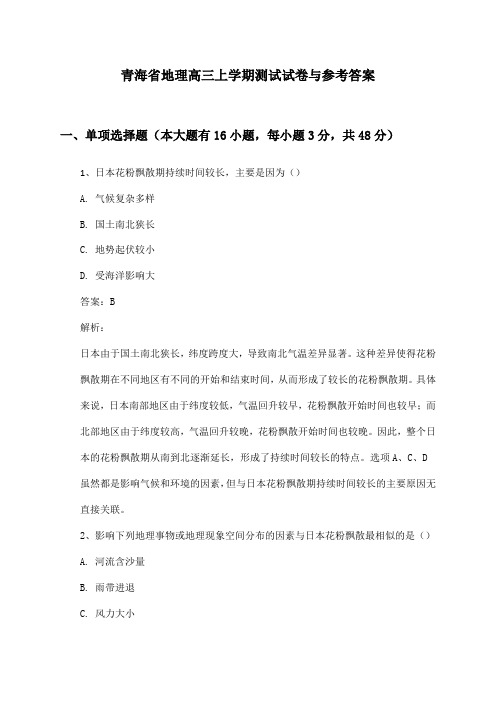 青海省地理高三上学期测试试卷与参考答案

一、单项选择题（本大题有16小题，每小题3分，共48分）

1、日本花粉飘散期持续时间较长，主要是因为（）

A. 气候复杂多样

B. 国土南北狭长

C. 地势起伏较小

D. 受海洋影响大

答案：B

解析：

日本由于国土南北狭长，纬度跨度大，导致南北气温差异显著。这种差异使得花粉飘散期在不同地区有不同的开始和结束时间，从而形成了较长的花粉飘散期。具体来说，日本南部地区由于纬度较低，气温回升较早，花粉飘散开始时间也较早；而北部地区由于纬度较高，气温回升较晚，花粉飘散开始时间也较晚。因此，整个日本的花粉飘散期从南到北逐渐延长，形成了持续时间较长的特点。选项A、C、D虽然都是影响气候和环境的因素，但与日本花粉飘散期持续时间较长的主要原因无直接关联。

2、影响下列地理事物或地理现象空间分布的因素与日本花粉飘散最相似的是（）

A. 河流含沙量

B. 雨带进退

C. 风力大小